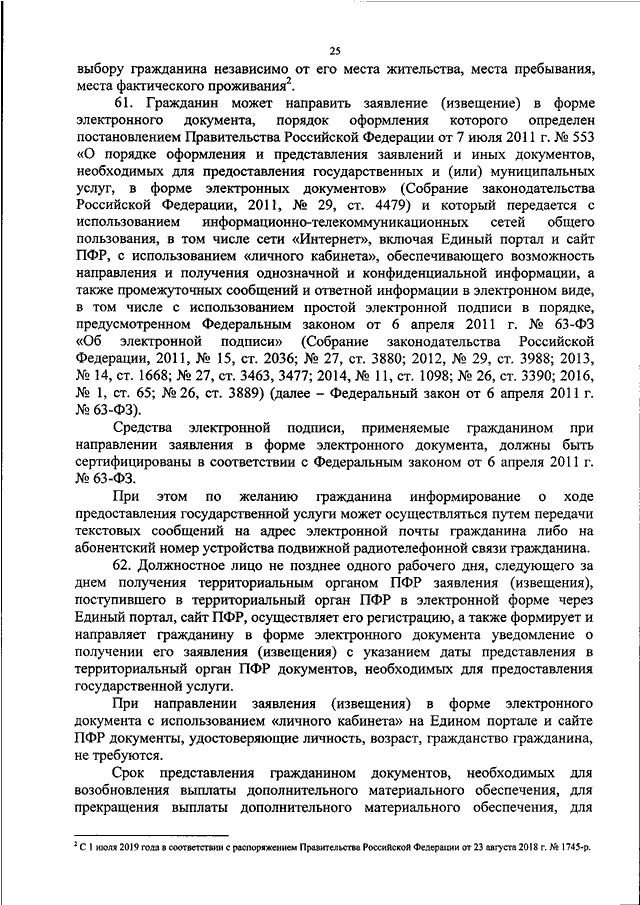 25

выбору гражданина независимо от его места жительства, места пребывания, места фактического проживания$^2$.

61. Гражданин может направить заявление (извещение) в форме электронного документа, порядок оформления которого определен постановлением Правительства Российской Федерации от 7 июля 2011 г. № 553 «О порядке оформления и представления заявлений и иных документов, необходимых для предоставления государственных и (или) муниципальных услуг, в форме электронных документов» (Собрание законодательства Российской Федерации, 2011, № 29, ст. 4479) и который передается с использованием информационно-телекоммуникационных сетей общего пользования, в том числе сети «Интернет», включая Единый портал и сайт ПФР, с использованием «личного кабинета», обеспечивающего возможность направления и получения однозначной и конфиденциальной информации, а также промежуточных сообщений и ответной информации в электронном виде, в том числе с использованием простой электронной подписи в порядке, предусмотренном Федеральным законом от 6 апреля 2011 г. № 63-ФЗ «Об электронной подписи» (Собрание законодательства Российской Федерации, 2011, № 15, ст. 2036; № 27, ст. 3880; 2012, № 29, ст. 3988; 2013, № 14, ст. 1668; № 27, ст. 3463, 3477; 2014, № 11, ст. 1098; № 26, ст. 3390; 2016, № 1, ст. 65; № 26, ст. 3889) (далее – Федеральный закон от 6 апреля 2011 г. № 63-ФЗ).

Средства электронной подписи, применяемые гражданином при направлении заявления в форме электронного документа, должны быть сертифицированы в соответствии с Федеральным законом от 6 апреля 2011 г. № 63-ФЗ.

При этом по желанию гражданина информирование о ходе предоставления государственной услуги может осуществляться путем передачи текстовых сообщений на адрес электронной почты гражданина либо на абонентский номер устройства подвижной радиотелефонной связи гражданина.

62. Должностное лицо не позднее одного рабочего дня, следующего за днем получения территориальным органом ПФР заявления (извещения), поступившего в территориальный орган ПФР в электронной форме через Единый портал, сайт ПФР, осуществляет его регистрацию, а также формирует и направляет гражданину в форме электронного документа уведомление о получении его заявления (извещения) с указанием даты представления в территориальный орган ПФР документов, необходимых для предоставления государственной услуги.

При направлении заявления (извещения) в форме электронного документа с использованием «личного кабинета» на Едином портале и сайте ПФР документы, удостоверяющие личность, возраст, гражданство гражданина, не требуются.

Срок представления гражданином документов, необходимых для возобновления выплаты дополнительного материального обеспечения, для прекращения выплаты дополнительного материального обеспечения, для

$^2$ С 1 июля 2019 года в соответствии с распоряжением Правительства Российской Федерации от 23 августа 2018 г. № 1745-р.